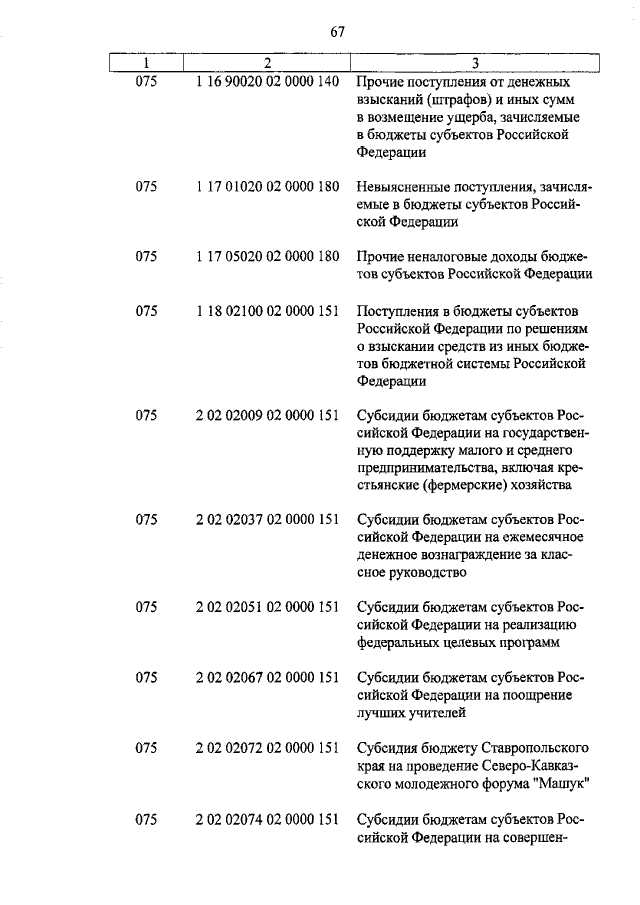 67

| 1 | 2 | 3 |
|---|---|---|
| 075 | 1 16 90020 02 0000 140 | Прочие поступления от денежных взысканий (штрафов) и иных сумм в возмещение ущерба, зачисляемые в бюджеты субъектов Российской Федерации |
| 075 | 1 17 01020 02 0000 180 | Невыясненные поступления, зачисляемые в бюджеты субъектов Российской Федерации |
| 075 | 1 17 05020 02 0000 180 | Прочие неналоговые доходы бюджетов субъектов Российской Федерации |
| 075 | 1 18 02100 02 0000 151 | Поступления в бюджеты субъектов Российской Федерации по решениям о взыскании средств из иных бюджетов бюджетной системы Российской Федерации |
| 075 | 2 02 02009 02 0000 151 | Субсидии бюджетам субъектов Российской Федерации на государственную поддержку малого и среднего предпринимательства, включая крестьянские (фермерские) хозяйства |
| 075 | 2 02 02037 02 0000 151 | Субсидии бюджетам субъектов Российской Федерации на ежемесячное денежное вознаграждение за классное руководство |
| 075 | 2 02 02051 02 0000 151 | Субсидии бюджетам субъектов Российской Федерации на реализацию федеральных целевых программ |
| 075 | 2 02 02067 02 0000 151 | Субсидии бюджетам субъектов Российской Федерации на поощрение лучших учителей |
| 075 | 2 02 02072 02 0000 151 | Субсидия бюджету Ставропольского края на проведение Северо-Кавказского молодежного форума "Машук" |
| 075 | 2 02 02074 02 0000 151 | Субсидии бюджетам субъектов Российской Федерации на совершен- |